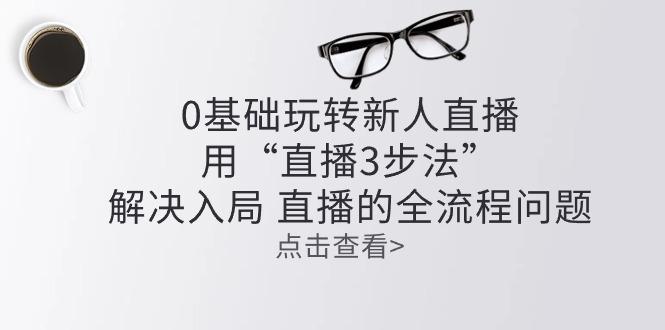 0基础玩转新人直播
用“直播3步法”
解决入局 直播的全流程问题
点击查看>